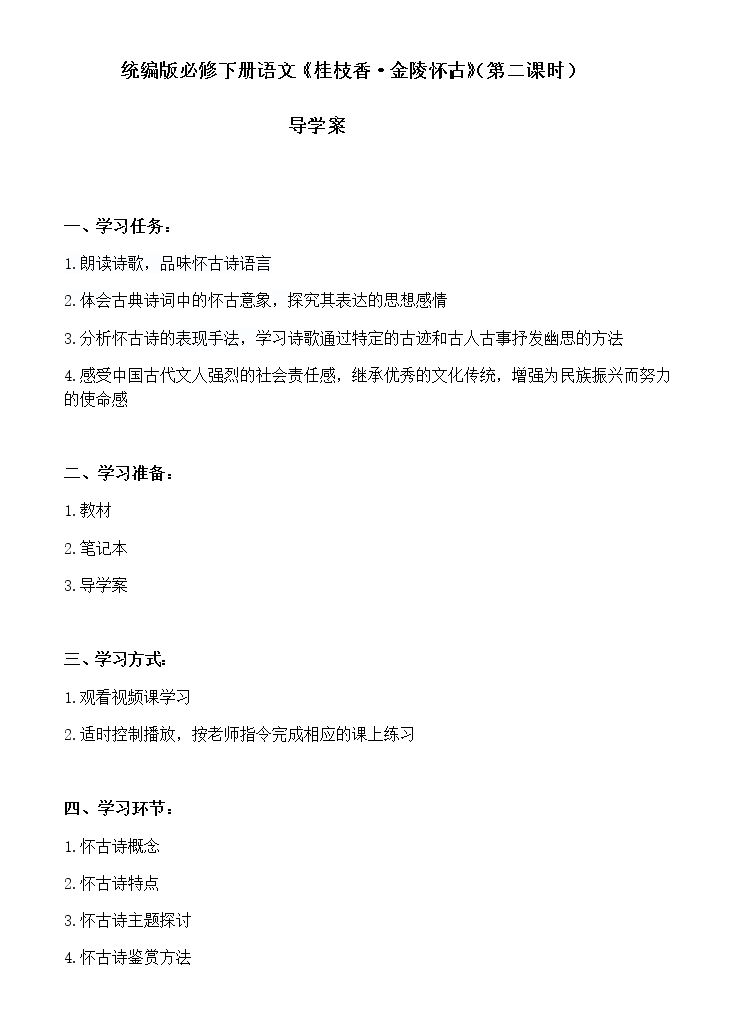 统编版必修下册语文《桂枝香·金陵怀古》(第二课时)

导学案

一、学习任务：

1.朗读诗歌，品味怀古诗语言

2.体会古典诗词中的怀古意象，探究其表达的思想感情

3.分析怀古诗的表现手法，学习诗歌通过特定的古迹和古人古事抒发幽思的方法

4.感受中国古代文人强烈的社会责任感，继承优秀的文化传统，增强为民族振兴而努力的使命感

二、学习准备：

1.教材

2.笔记本

3.导学案

三、学习方式：

1.观看视频课学习

2.适时控制播放，按老师指令完成相应的课上练习

四、学习环节：

1.怀古诗概念

2.怀古诗特点

3.怀古诗主题探讨

4.怀古诗鉴赏方法